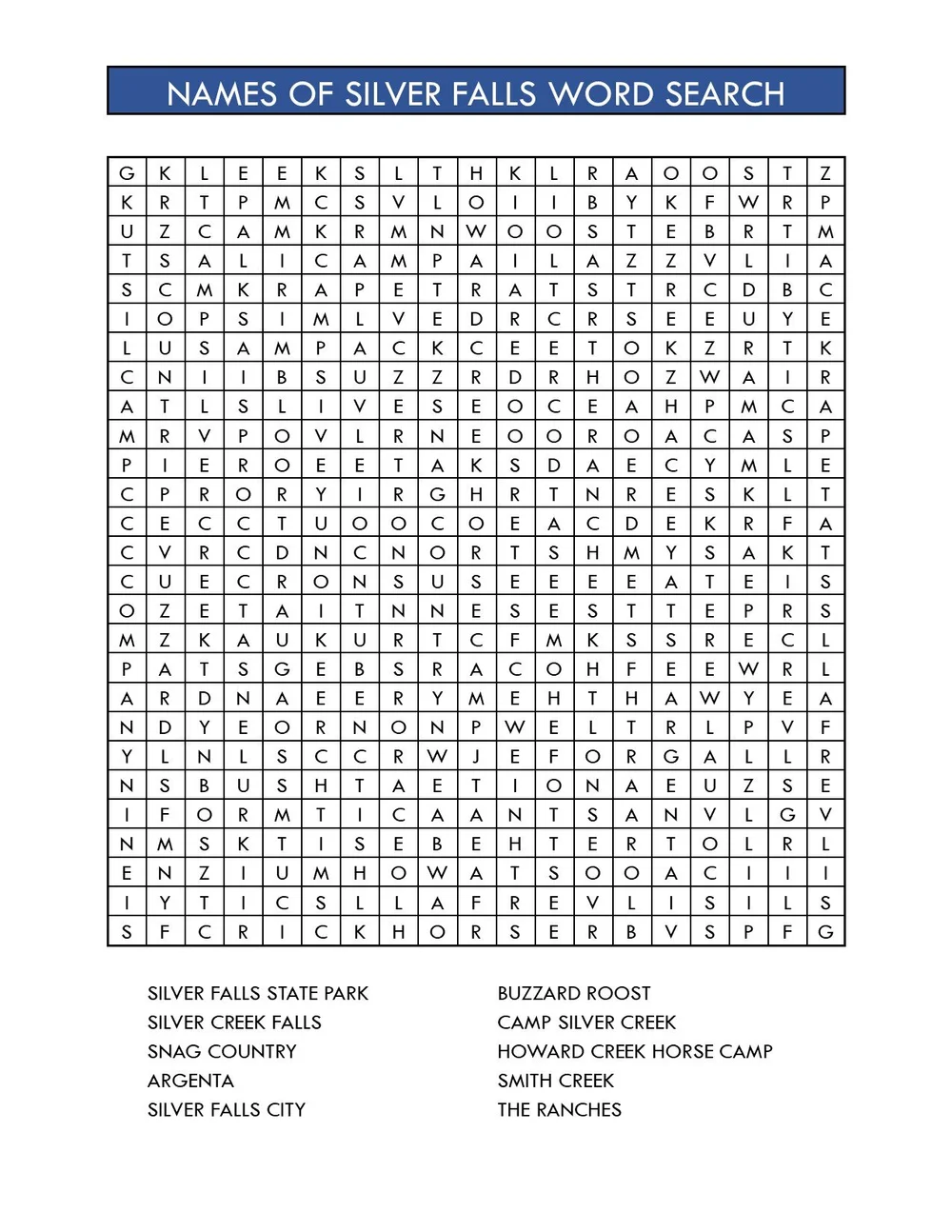 NAMES OF SILVER FALLS WORD SEARCH

| G | K | L | E | E | K | S | L | T | H | K | L | R | A | O | O | S | T | Z |
|---|---|---|---|---|---|---|---|---|---|---|---|---|---|---|---|---|---|---|
| K | R | T | P | M | C | S | V | L | O | I | I | B | Y | K | F | W | R | P |
| U | Z | C | A | M | K | R | M | N | W | O | O | S | T | E | B | R | T | M |
| T | S | A | L | I | C | A | M | P | A | I | L | A | Z | Z | V | L | I | A |
| S | C | M | K | R | A | P | E | T | R | A | T | S | T | R | C | D | B | C |
| I | O | P | S | I | M | L | V | E | D | R | C | R | S | E | E | U | Y | E |
| L | U | S | A | M | P | A | C | K | C | E | E | T | O | K | Z | R | T | K |
| C | N | I | I | B | S | U | Z | Z | R | D | R | H | O | Z | W | A | I | R |
| A | T | L | S | L | I | V | E | S | E | O | C | E | A | H | P | M | C | A |
| M | R | V | P | O | V | L | R | N | E | O | O | R | O | A | C | A | S | P |
| P | I | E | R | O | E | E | T | A | K | S | D | A | E | C | Y | M | L | E |
| C | P | R | O | R | Y | I | R | G | H | R | T | N | R | E | S | K | L | T |
| C | E | C | C | T | U | O | O | C | O | E | A | C | D | E | K | R | F | A |
| C | V | R | C | D | N | C | N | O | R | T | S | H | M | Y | S | A | K | T |
| C | U | E | C | R | O | N | S | U | S | E | E | E | E | A | T | E | I | S |
| O | Z | E | T | A | I | T | N | N | E | S | E | S | T | T | E | P | R | S |
| M | Z | K | A | U | K | U | R | T | C | F | M | K | S | S | R | E | C | L |
| P | A | T | S | G | E | B | S | R | A | C | O | H | F | E | E | W | R | L |
| A | R | D | N | A | E | E | R | Y | M | E | H | T | H | A | W | Y | E | A |
| N | D | Y | E | O | R | N | O | N | P | W | E | L | T | R | L | P | V | F |
| Y | L | N | L | S | C | C | R | W | J | E | F | O | R | G | A | L | L | R |
| N | S | B | U | S | H | T | A | E | T | I | O | N | A | E | U | Z | S | E |
| I | F | O | R | M | T | I | C | A | A | N | T | S | A | N | V | L | G | V |
| N | M | S | K | T | I | S | E | B | E | H | T | E | R | T | O | L | R | L |
| E | N | Z | I | U | M | H | O | W | A | T | S | O | O | A | C | I | I | I |
| I | Y | T | I | C | S | L | L | A | F | R | E | V | L | I | S | I | L | S |
| S | F | C | R | I | C | K | H | O | R | S | E | R | B | V | S | P | F | G |

SILVER FALLS STATE PARK
SILVER CREEK FALLS
SNAG COUNTRY
ARGENTA
SILVER FALLS CITY

BUZZARD ROOST
CAMP SILVER CREEK
HOWARD CREEK HORSE CAMP
SMITH CREEK
THE RANCHES